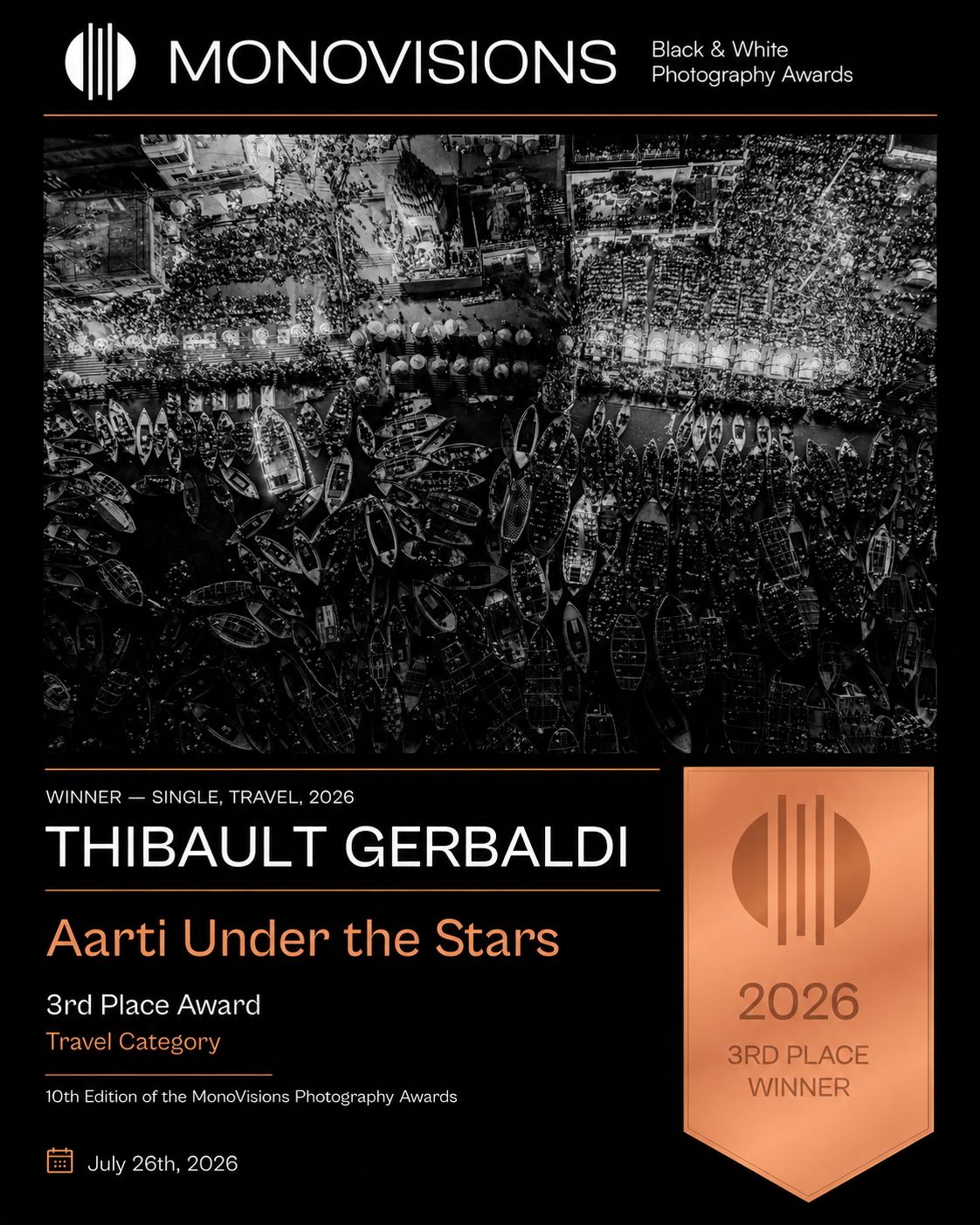 MONOVISIONS

Black & White
Photography Awards

WINNER — SINGLE, TRAVEL, 2026

THIBAULT GERBALDI

Aarti Under the Stars

3rd Place Award

Travel Category

10th Edition of the MonoVisions Photography Awards

July 26th, 2026

2026
3RD PLACE
WINNER